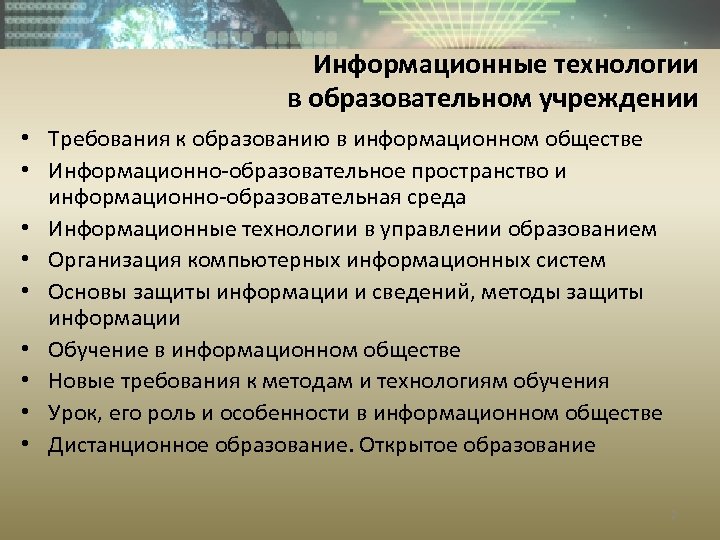 Информационные технологии
в образовательном учреждении

• Требования к образованию в информационном обществе
• Информационно-образовательное пространство и информационно-образовательная среда
• Информационные технологии в управлении образованием
• Организация компьютерных информационных систем
• Основы защиты информации и сведений, методы защиты информации
• Обучение в информационном обществе
• Новые требования к методам и технологиям обучения
• Урок, его роль и особенности в информационном обществе
• Дистанционное образование. Открытое образование